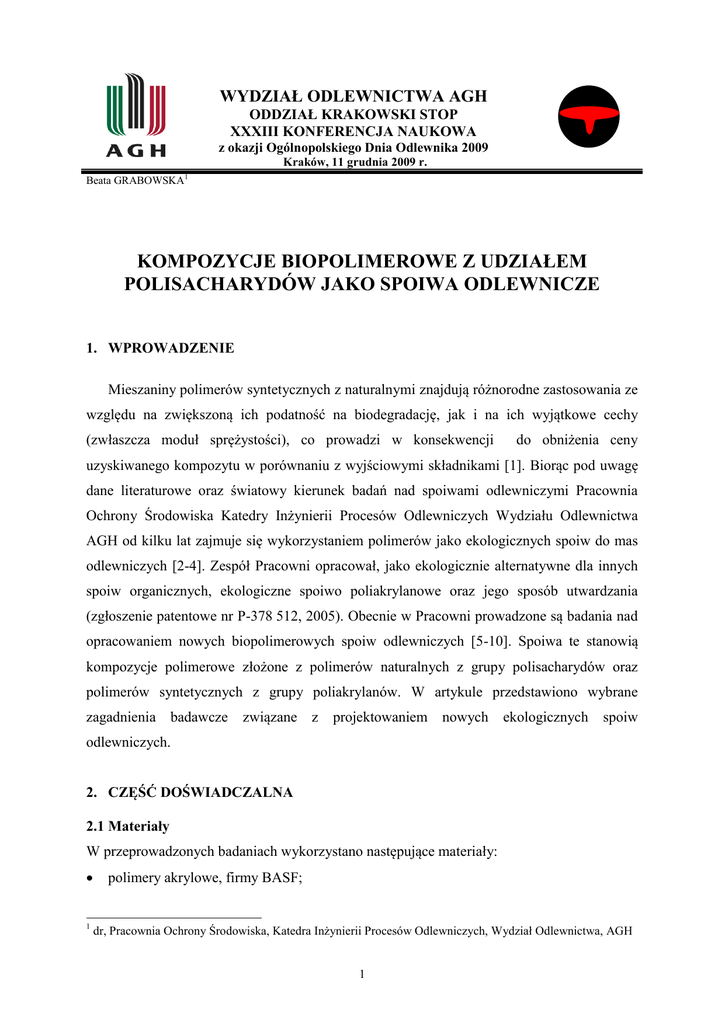 AGH

WYDZIAŁ ODLEWNICTWA AGH
ODDZIAŁ KRAKOWSKI STOP
XXXIII KONFERENCJA NAUKOWA
z okazji Ogólnopolskiego Dnia Odlewnika 2009
Kraków, 11 grudnia 2009 r.

Beata GRABOWSKA$^1$

KOMPOZYCJE BIOPOLIMEROWE Z UDZIAŁEM POLISACHARYDÓW JAKO SPOIWA ODLEWNICZE

1. WPROWADZENIE

Mieszaniny polimerów syntetycznych z naturalnymi znajdują różnorodne zastosowania ze względu na zwiększoną ich podatność na biodegradację, jak i na ich wyjątkowe cechy (zwłaszcza moduł sprężystości), co prowadzi w konsekwencji do obniżenia ceny uzyskiwanego kompozytu w porównaniu z wyjściowymi składnikami [1]. Biorąc pod uwagę dane literaturowe oraz światowy kierunek badań nad spoiwami odlewniczymi Pracownia Ochrony Środowiska Katedry Inżynierii Procesów Odlewniczych Wydziału Odlewnictwa AGH od kilku lat zajmuje się wykorzystaniem polimerów jako ekologicznych spoiw do mas odlewniczych [2-4]. Zespół Pracowni opracował, jako ekologicznie alternatywne dla innych spoiw organicznych, ekologiczne spoiwo poliakrylanowe oraz jego sposób utwardzania (zgłoszenie patentowe nr P-378 512, 2005). Obecnie w Pracowni prowadzone są badania nad opracowaniem nowych biopolimerowych spoiw odlewniczych [5-10]. Spoiwa te stanowią kompozycje polimerowe złożone z polimerów naturalnych z grupy polisacharydów oraz polimerów syntetycznych z grupy poliakrylanów. W artykule przedstawiono wybrane zagadnienia badawcze związane z projektowaniem nowych ekologicznych spoiw odlewniczych.

2. CZĘŚĆ DOŚWIADCZALNA

2.1 Materiały
W przeprowadzonych badaniach wykorzystano następujące materiały:
• polimery akrylowe, firmy BASF;

$^1$ dr, Pracownia Ochrony Środowiska, Katedra Inżynierii Procesów Odlewniczych, Wydział Odlewnictwa, AGH

1